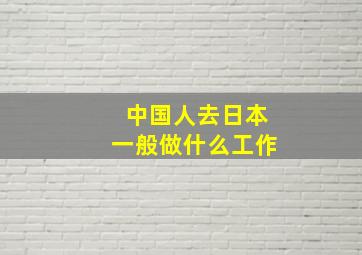 中国人去日本
一般做什么工作